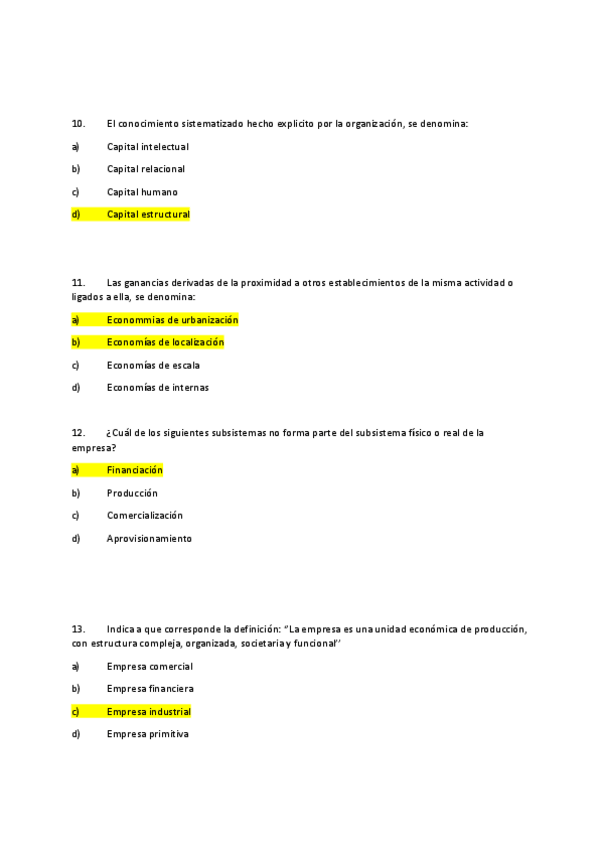 10. El conocimiento sistematizado hecho explicito por la organización, se denomina:

a) Capital intelectual

b) Capital relacional

c) Capital humano

d) Capital estructural

11. Las ganancias derivadas de la proximidad a otros establecimientos de la misma actividad o ligados a ella, se denomina:

a) Econommias de urbanización

b) Economías de localización

c) Economías de escala

d) Economías de internas

12. ¿Cuál de los siguientes subsistemas no forma parte del subsistema físico o real de la empresa?

a) Financiación

b) Producción

c) Comercialización

d) Aprovisionamiento

13. Indica a que corresponde la definición: "La empresa es una unidad económica de producción, con estructura compleja, organizada, societaria y funcional"

a) Empresa comercial

b) Empresa financiera

c) Empresa industrial

d) Empresa primitiva